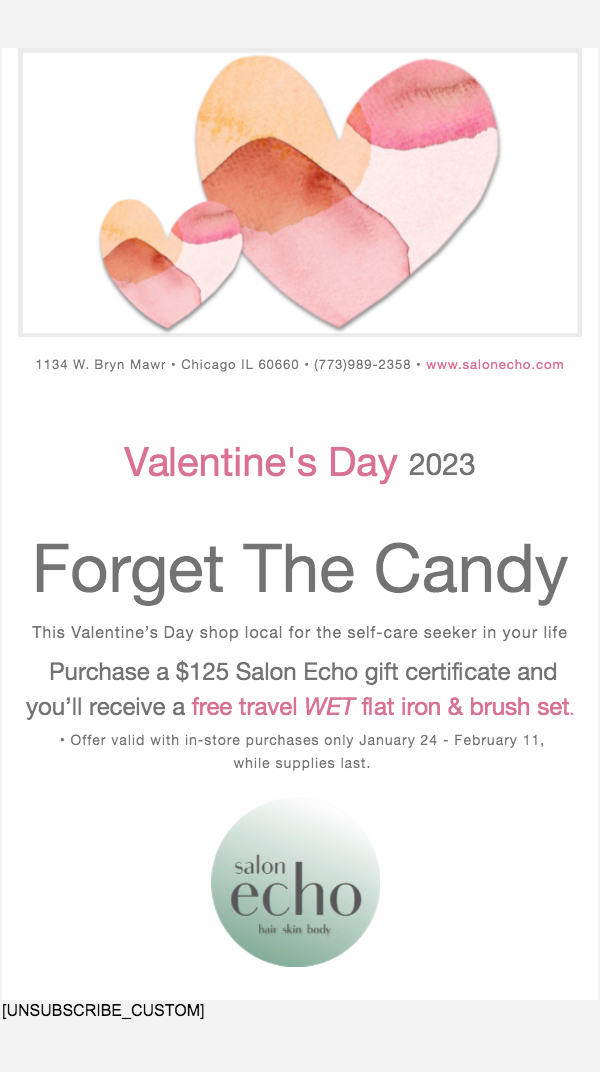 1134 W. Bryn Mawr • Chicago IL 60660 • (773)989-2358 • www.salonecho.com

Valentine's Day 2023

Forget The Candy

This Valentine's Day shop local for the self-care seeker in your life

Purchase a $125 Salon Echo gift certificate and you'll receive a free travel WET flat iron & brush set.

• Offer valid with in-store purchases only January 24 - February 11, while supplies last.

salon
echo
hair skin body

[UNSUBSCRIBE_CUSTOM]